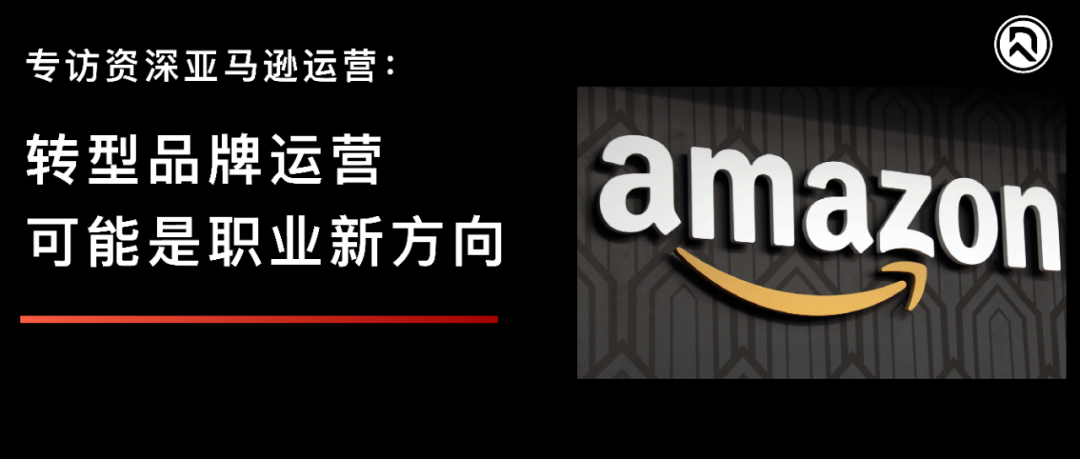 专访资深亚马逊运营：

转型品牌运营
可能是职业新方向

amazon